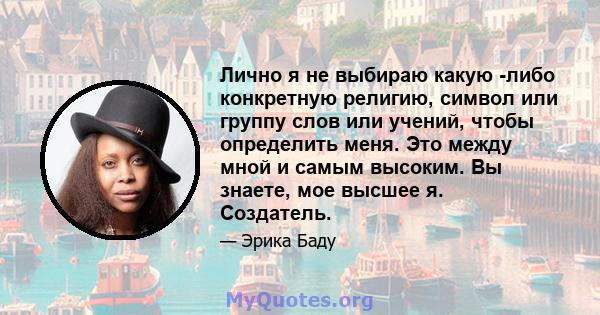 Лично я не выбираю какую -либо конкретную религию, символ или группу слов или учений, чтобы определить меня. Это между мной и самым высоким. Вы знаете, мое высшее я. Создатель.

— Эрика Баду

MyQuotes.org